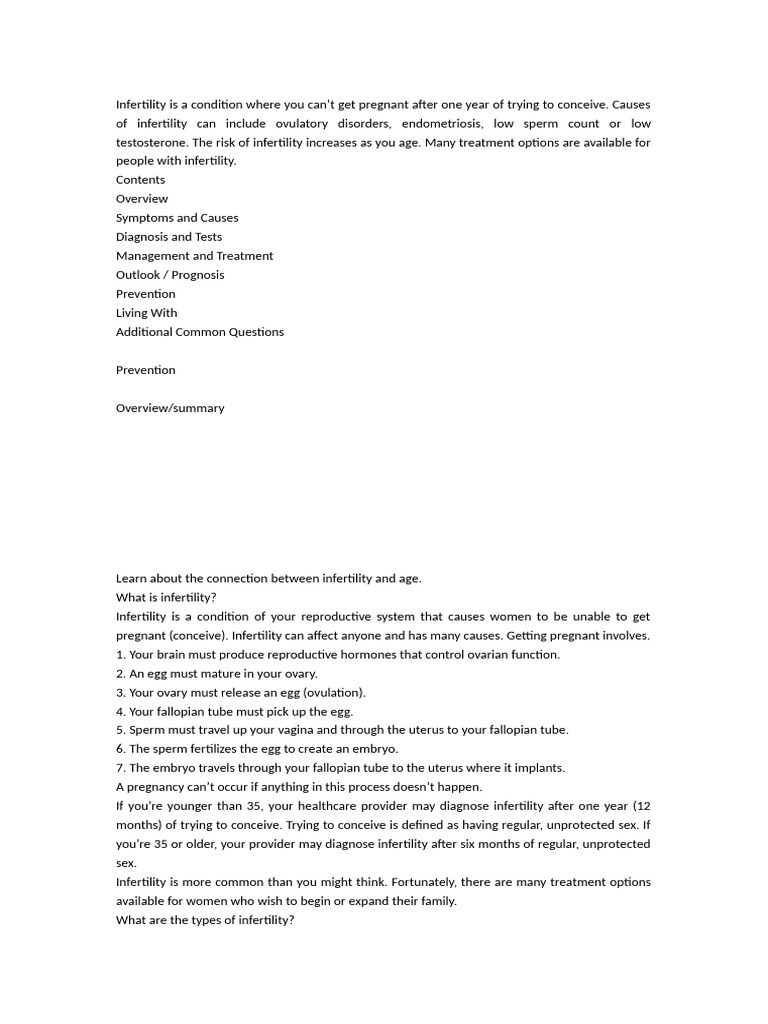 Infertility is a condition where you can't get pregnant after one year of trying to conceive. Causes of infertility can include ovulatory disorders, endometriosis, low sperm count or low testosterone. The risk of infertility increases as you age. Many treatment options are available for people with infertility.
Contents
Overview
Symptoms and Causes
Diagnosis and Tests
Management and Treatment
Outlook / Prognosis
Prevention
Living With
Additional Common Questions

Prevention

Overview/summary

Learn about the connection between infertility and age.
What is infertility?
Infertility is a condition of your reproductive system that causes women to be unable to get pregnant (conceive). Infertility can affect anyone and has many causes. Getting pregnant involves.
1. Your brain must produce reproductive hormones that control ovarian function.
2. An egg must mature in your ovary.
3. Your ovary must release an egg (ovulation).
4. Your fallopian tube must pick up the egg.
5. Sperm must travel up your vagina and through the uterus to your fallopian tube.
6. The sperm fertilizes the egg to create an embryo.
7. The embryo travels through your fallopian tube to the uterus where it implants.
A pregnancy can't occur if anything in this process doesn't happen.
If you're younger than 35, your healthcare provider may diagnose infertility after one year (12 months) of trying to conceive. Trying to conceive is defined as having regular, unprotected sex. If you're 35 or older, your provider may diagnose infertility after six months of regular, unprotected sex.
Infertility is more common than you might think. Fortunately, there are many treatment options available for women who wish to begin or expand their family.
What are the types of infertility?